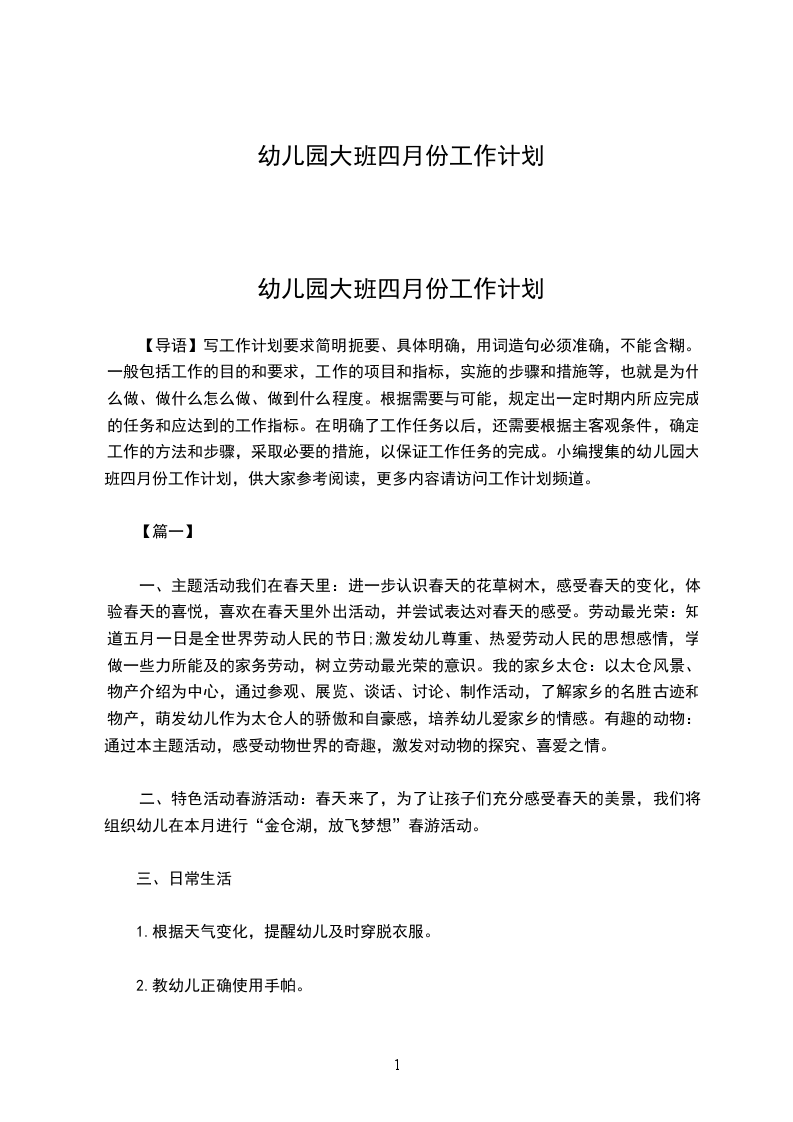 幼儿园大班四月份工作计划

幼儿园大班四月份工作计划

【导语】写工作计划要求简明扼要、具体明确，用词造句必须准确，不能含糊。一般包括工作的目的和要求，工作的项目和指标，实施的步骤和措施等，也就是为什么做、做什么怎么做、做到什么程度。根据需要与可能，规定出一定时期内所应完成的任务和应达到的工作指标。在明确了工作任务以后，还需要根据主客观条件，确定工作的方法和步骤，采取必要的措施，以保证工作任务的完成。小编搜集的幼儿园大班四月份工作计划，供大家参考阅读，更多内容请访问工作计划频道。

【篇一】

一、主题活动我们在春天里：进一步认识春天的花草树木，感受春天的变化，体验春天的喜悦，喜欢在春天里外出活动，并尝试表达对春天的感受。劳动最光荣：知道五月一日是全世界劳动人民的节日;激发幼儿尊重、热爱劳动人民的思想感情，学做一些力所能及的家务劳动，树立劳动最光荣的意识。我的家乡太仓：以太仓风景、物产介绍为中心，通过参观、展览、谈话、讨论、制作活动，了解家乡的名胜古迹和物产，萌发幼儿作为太仓人的骄傲和自豪感，培养幼儿爱家乡的情感。有趣的动物：通过本主题活动，感受动物世界的奇趣，激发对动物的探究、喜爱之情。

二、特色活动春游活动：春天来了，为了让孩子们充分感受春天的美景，我们将组织幼儿在本月进行“金仓湖，放飞梦想”春游活动。

三、日常生活

1.根据天气变化，提醒幼儿及时穿脱衣服。

2.教幼儿正确使用手帕。

1